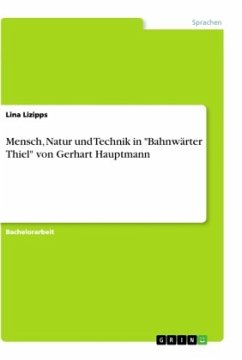 Sprachen

Lina Lizipps

Mensch, Natur und Technik in "Bahnwärter Thiel" von Gerhart Hauptmann

Bachelorarbeit

GRIN